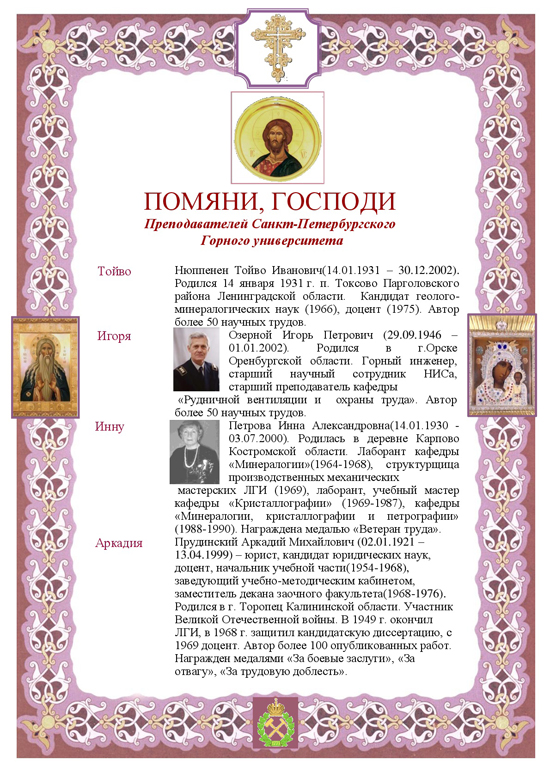 ПОМЯНИ, ГОСПОДИ

Преподавателей Санкт-Петербургского Горного университета

Тойво

Нюппенен Тойво Иванович(14.01.1931 – 30.12.2002). Родился 14 января 1931 г. п. Токсово Парголовского района Ленинградской области. Кандидат геолого-минералогических наук (1966), доцент (1975). Автор более 50 научных трудов.

Игоря

Озерной Игорь Петрович (29.09.1946 – 01.01.2002). Родился в г.Орске Оренбургской области. Горный инженер, старший научный сотрудник НИСа, старший преподаватель кафедры «Рудничной вентиляции и охраны труда». Автор более 50 научных трудов.

Инну

Петрова Инна Александровна(14.01.1930 - 03.07.2000). Родилась в деревне Карпово Костромской области. Лаборант кафедры «Минералогии»(1964-1968), структурщица производственных механических мастерских ЛГИ (1969), лаборант, учебный мастер кафедры «Кристаллографии» (1969-1987), кафедры «Минералогии, кристаллографии и петрографии» (1988-1990). Награждена медалью «Ветеран труда».

Аркадия

Прудинский Аркадий Михайлович (02.01.1921 – 13.04.1999) – юрист, кандидат юридических наук, доцент, начальник учебной части(1954-1968), заведующий учебно-методическим кабинетом, заместитель декана заочного факультета(1968-1976). Родился в г. Торопец Калининской области. Участник Великой Отечественной войны. В 1949 г. окончил ЛГИ, в 1968 г. защитил кандидатскую диссертацию, с 1969 доцент. Автор более 100 опубликованных работ. Награжден медалями «За боевые заслуги», «За отвагу», «За трудовую доблесть».